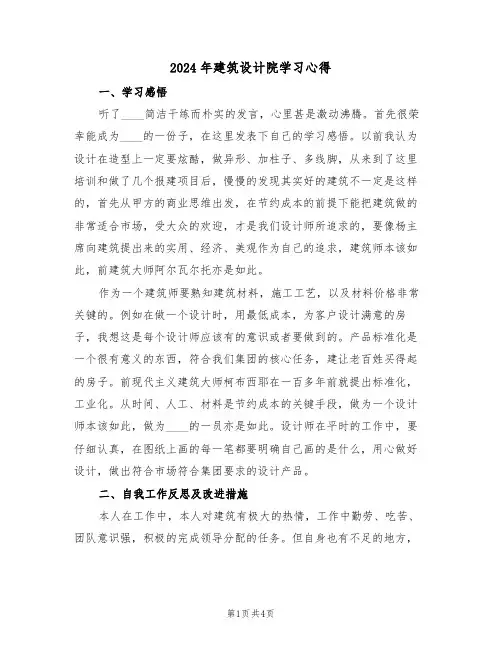 2024年建筑设计院学习心得

一、学习感悟

听了____简洁干练而朴实的发言，心里甚是激动沸腾。首先很荣幸能成为____的一份子，在这里发表下自己的学习感悟。以前我认为设计在造型上一定要炫酷，做异形、加柱子、多线脚，从来到了这里培训和做了几个报建项目后，慢慢的发现其实好的建筑不一定是这样的，首先从甲方的商业思维出发，在节约成本的前提下能把建筑做的非常适合市场，受大众的欢迎，才是我们设计师所追求的，要像杨主席向建筑提出来的实用、经济、美观作为自己的追求，建筑师本该如此，前建筑大师阿尔瓦尔托亦是如此。

作为一个建筑师要熟知建筑材料，施工工艺，以及材料价格非常关键的。例如在做一个设计时，用最低成本，为客户设计满意的房子，我想这是每个设计师应该有的意识或者要做到的。产品标准化是一个很有意义的东西，符合我们集团的核心任务，建让老百姓买得起的房子。前现代主义建筑大师柯布西耶在一百多年前就提出标准化，工业化。从时间、人工、材料是节约成本的关键手段，做为一个设计师本该如此，做为____的一员亦是如此。设计师在平时的工作中，要仔细认真，在图纸上画的每一笔都要明确自己画的是什么，用心做好设计，做出符合市场符合集团要求的设计产品。

二、自我工作反思及改进措施

本人在工作中，本人对建筑有极大的热情，工作中勤劳、吃苦、团队意识强，积极的完成领导分配的任务。但自身也有不足的地方，

第1页 共4页